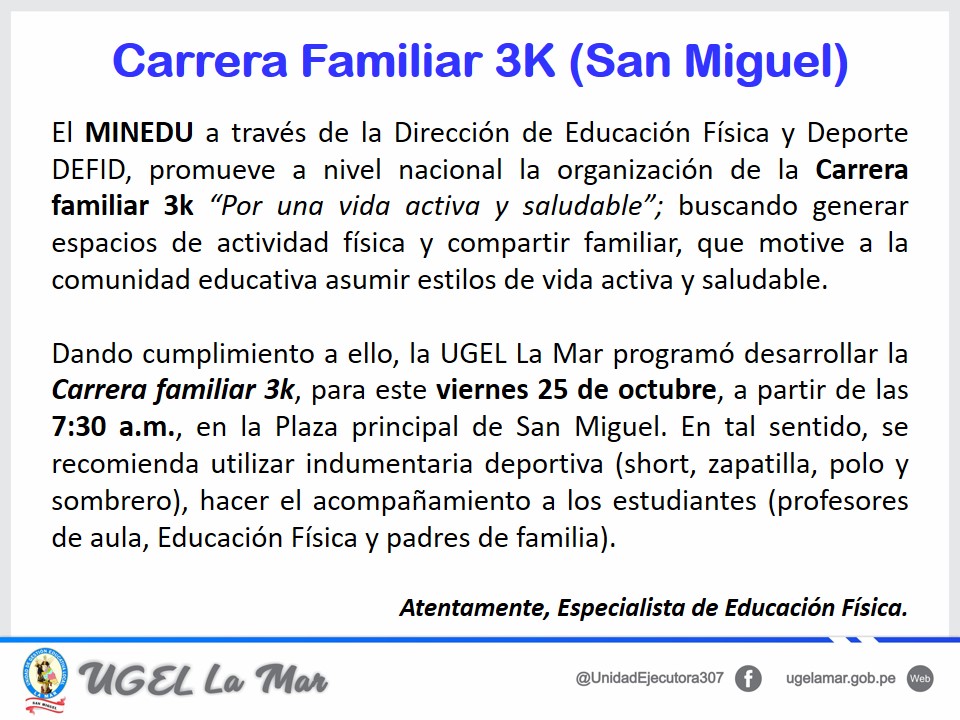 Carrera Familiar 3K (San Miguel)

El MINEDU a través de la Dirección de Educación Física y Deporte DEFID, promueve a nivel nacional la organización de la Carrera familiar 3k "Por una vida activa y saludable"; buscando generar espacios de actividad física y compartir familiar, que motive a la comunidad educativa asumir estilos de vida activa y saludable.

Dando cumplimiento a ello, la UGEL La Mar programó desarrollar la Carrera familiar 3k, para este viernes 25 de octubre, a partir de las 7:30 a.m., en la Plaza principal de San Miguel. En tal sentido, se recomienda utilizar indumentaria deportiva (short, zapatilla, polo y sombrero), hacer el acompañamiento a los estudiantes (profesores de aula, Educación Física y padres de familia).

Atentamente, Especialista de Educación Física.

UGEL La Mar

@UnidadEjecutora307

ugelamar.gob.pe

Web